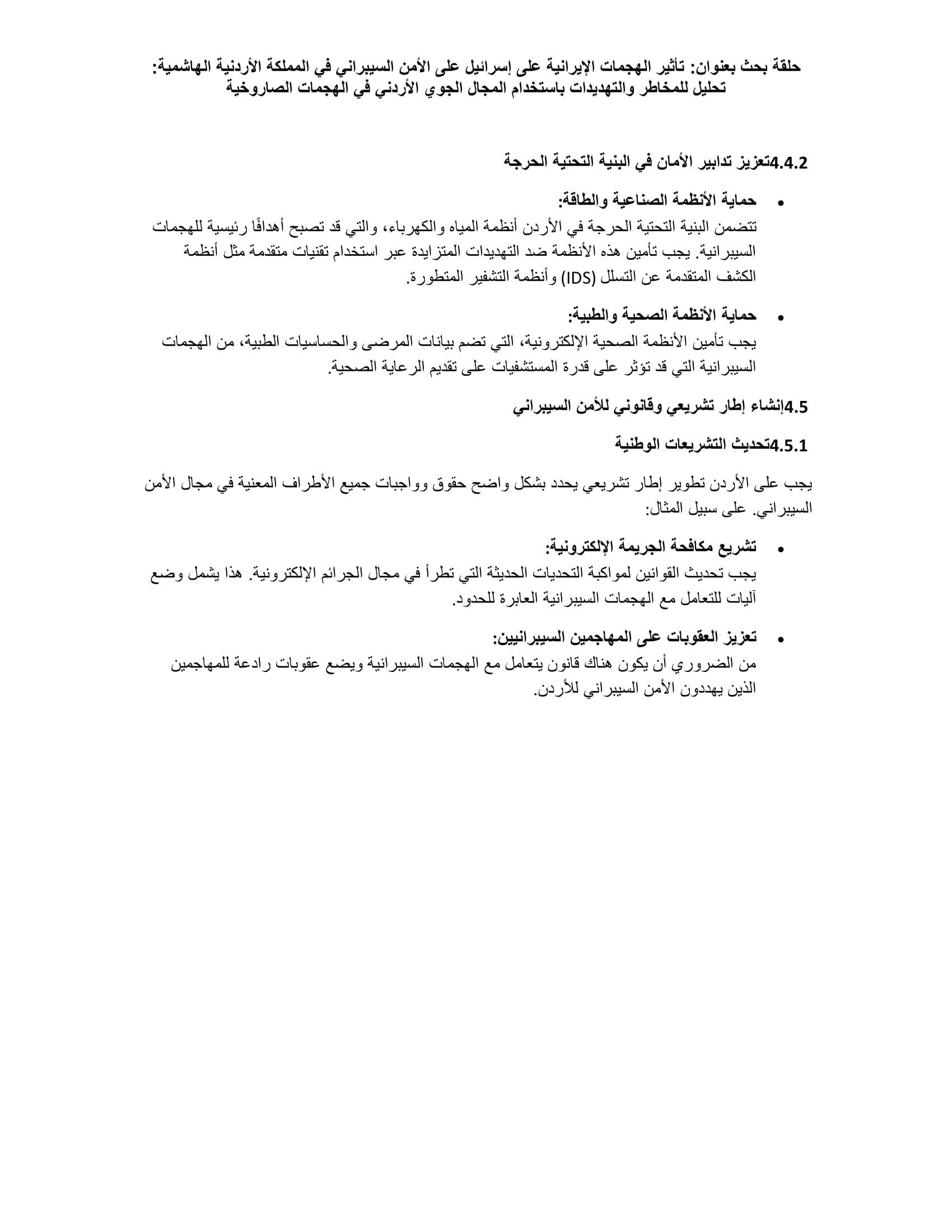 حلقة بحث بعنوان: تأثير الهجمات الإيرانية على إسرائيل على الأمن السيبراني في المملكة الأردنية الهاشمية: تحليل للمخاطر والتهديدات باستخدام المجال الجوي الأردني في الهجمات الصاروخية

4.4.2تعزيز تدابير الأمان في البنية التحتية الحرجة

• حماية الأنظمة الصناعية والطاقة:
تتضمن البنية التحتية الحرجة في الأردن أنظمة المياه والكهرباء، والتي قد تصبح أهدافًا رئيسية للهجمات السيبرانية. يجب تأمين هذه الأنظمة ضد التهديدات المتزايدة عبر استخدام تقنيات متقدمة مثل أنظمة الكشف المتقدمة عن التسلل (IDS) وأنظمة التشفير المتطورة.

• حماية الأنظمة الصحية والطبية:
يجب تأمين الأنظمة الصحية الإلكترونية، التي تضم بيانات المرضى والحساسيات الطبية، من الهجمات السيبرانية التي قد تؤثر على قدرة المستشفيات على تقديم الرعاية الصحية.

4.5إنشاء إطار تشريعي وقانوني للأمن السيبراني

4.5.1تحديث التشريعات الوطنية

يجب على الأردن تطوير إطار تشريعي يحدد بشكل واضح حقوق وواجبات جميع الأطراف المعنية في مجال الأمن السيبراني. على سبيل المثال:

• تشريع مكافحة الجريمة الإلكترونية:
يجب تحديث القوانين لمواكبة التحديات الحديثة التي تطرأ في مجال الجرائم الإلكترونية. هذا يشمل وضع آليات للتعامل مع الهجمات السيبرانية العابرة للحدود.

• تعزيز العقوبات على المهاجمين السيبرانيين:
من الضروري أن يكون هناك قانون يتعامل مع الهجمات السيبرانية ويضع عقوبات رادعة للمهاجمين الذين يهددون الأمن السيبراني للأردن.